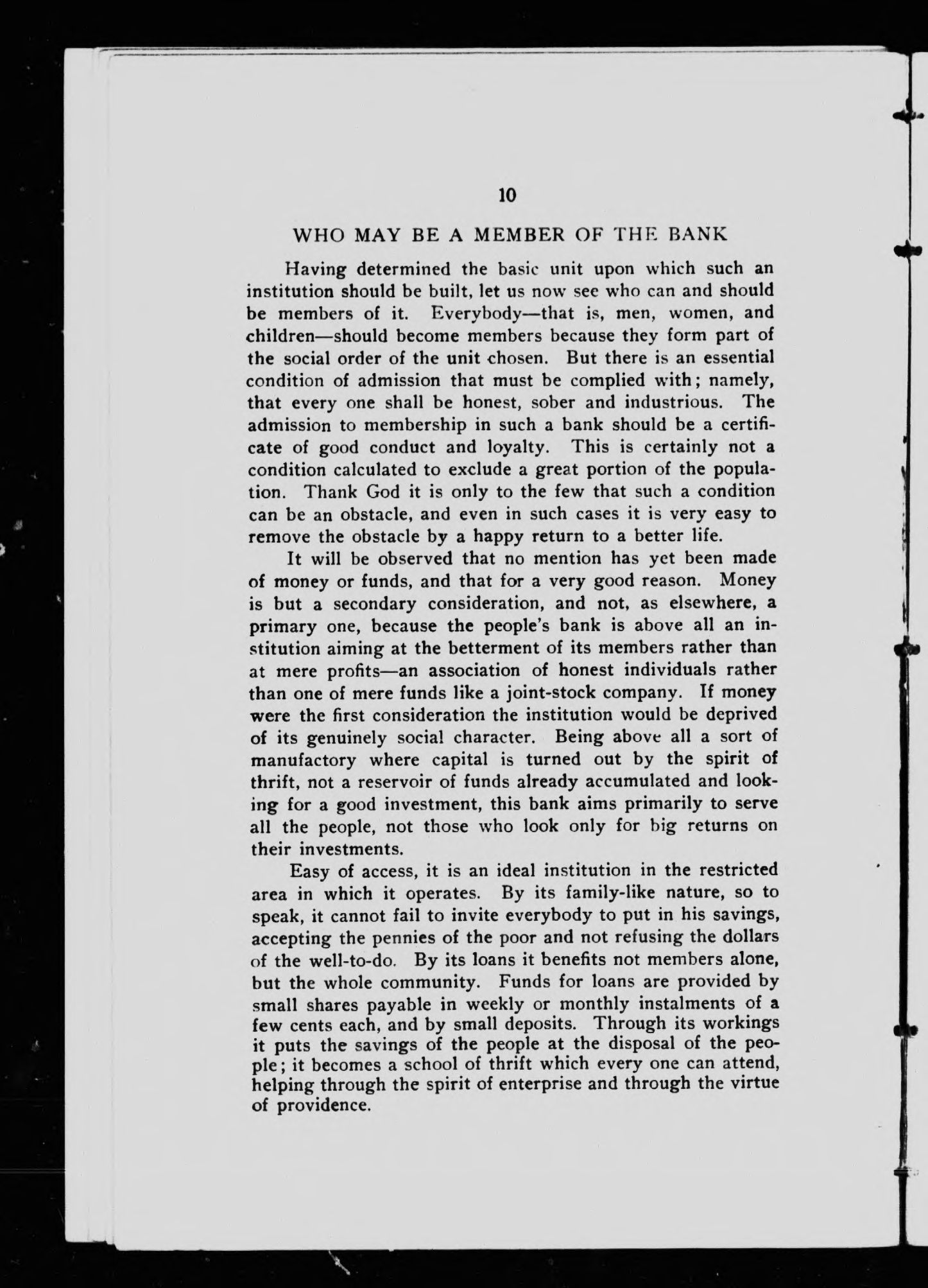 10

WHO MAY BE A MEMBER OF THE BANK

Having determined the basic unit upon which such an institution should be built, let us now see who can and should be members of it. Everybody—that is, men, women, and children—should become members because they form part of the social order of the unit chosen. But there is an essential condition of admission that must be complied with; namely, that every one shall be honest, sober and industrious. The admission to membership in such a bank should be a certificate of good conduct and loyalty. This is certainly not a condition calculated to exclude a great portion of the population. Thank God it is only to the few that such a condition can be an obstacle, and even in such cases it is very easy to remove the obstacle by a happy return to a better life.

It will be observed that no mention has yet been made of money or funds, and that for a very good reason. Money is but a secondary consideration, and not, as elsewhere, a primary one, because the people's bank is above all an institution aiming at the betterment of its members rather than at mere profits—an association of honest individuals rather than one of mere funds like a joint-stock company. If money were the first consideration the institution would be deprived of its genuinely social character. Being above all a sort of manufactory where capital is turned out by the spirit of thrift, not a reservoir of funds already accumulated and looking for a good investment, this bank aims primarily to serve all the people, not those who look only for big returns on their investments.

Easy of access, it is an ideal institution in the restricted area in which it operates. By its family-like nature, so to speak, it cannot fail to invite everybody to put in his savings, accepting the pennies of the poor and not refusing the dollars of the well-to-do. By its loans it benefits not members alone, but the whole community. Funds for loans are provided by small shares payable in weekly or monthly instalments of a few cents each, and by small deposits. Through its workings it puts the savings of the people at the disposal of the people; it becomes a school of thrift which every one can attend, helping through the spirit of enterprise and through the virtue of providence.